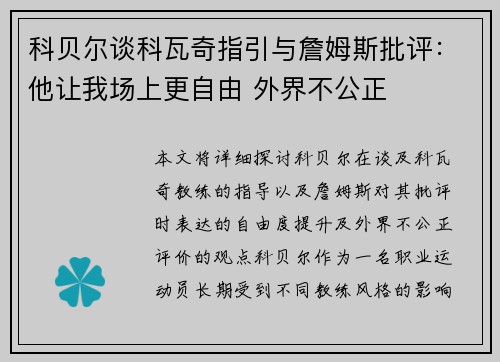 科贝尔谈科瓦奇指引与詹姆斯批评：他让我场上更自由 外界不公正

本文将详细探讨科贝尔在谈及科瓦奇教练的指导以及詹姆斯对其批评时表达的自由度提升及外界不公正评价的观点科贝尔作为一名职业运动员长期受到不同教练风格的影响